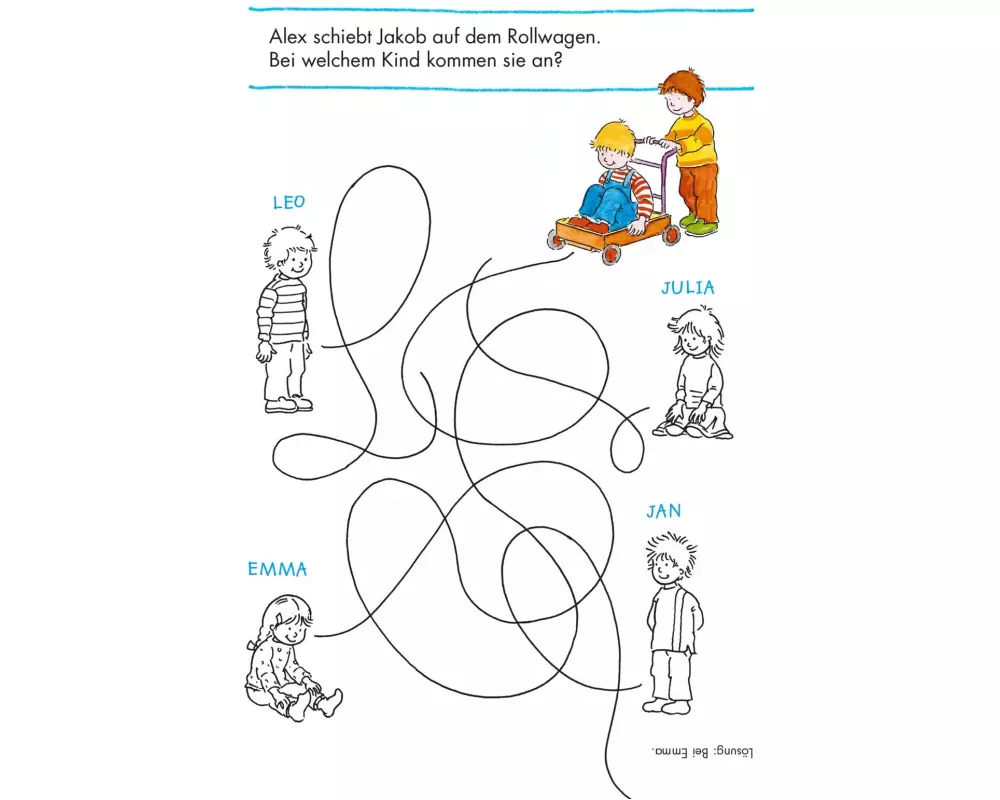 Alex schiebt Jakob auf dem Rollwagen.
Bei welchem Kind kommen sie an?

LEO

JULIA

JAN

EMMA

Lösung: Bei Emma.